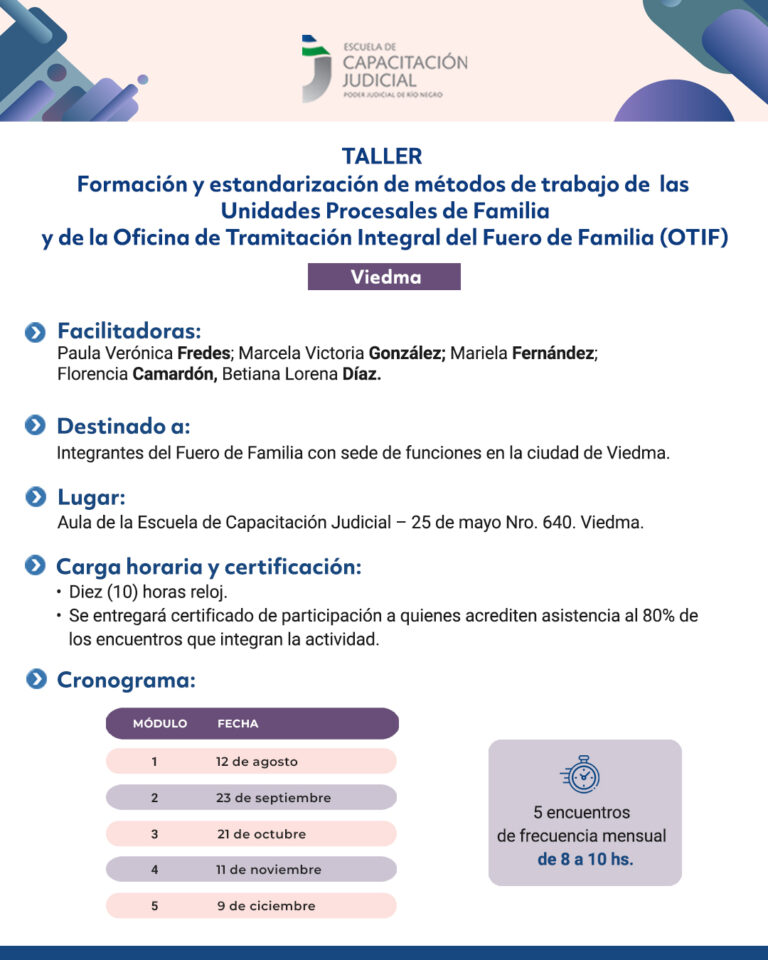 ESCUELA DE
CAPACITACIÓN
JUDICIAL
PODER JUDICIAL DE RÍO NEGRO

TALLER
Formación y estandarización de métodos de trabajo de las Unidades Procesales de Familia
y de la Oficina de Tramitación Integral del Fuero de Familia (OTIF)

Viedma

Facilitadoras:
Paula Verónica Fredes; Marcela Victoria González; Mariela Fernández; Florencia Camardón, Betiana Lorena Díaz.

Destinado a:
Integrantes del Fuero de Familia con sede de funciones en la ciudad de Viedma.

Lugar:
Aula de la Escuela de Capacitación Judicial – 25 de mayo Nro. 640. Viedma.

Carga horaria y certificación:
• Diez (10) horas reloj.
• Se entregará certificado de participación a quienes acrediten asistencia al 80% de los encuentros que integran la actividad.

Cronograma:

| MÓDULO | FECHA |
|---|---|
| 1 | 12 de agosto |
| 2 | 23 de septiembre |
| 3 | 21 de octubre |
| 4 | 11 de noviembre |
| 5 | 9 de ciciembre |

5 encuentros
de frecuencia mensual
de 8 a 10 hs.